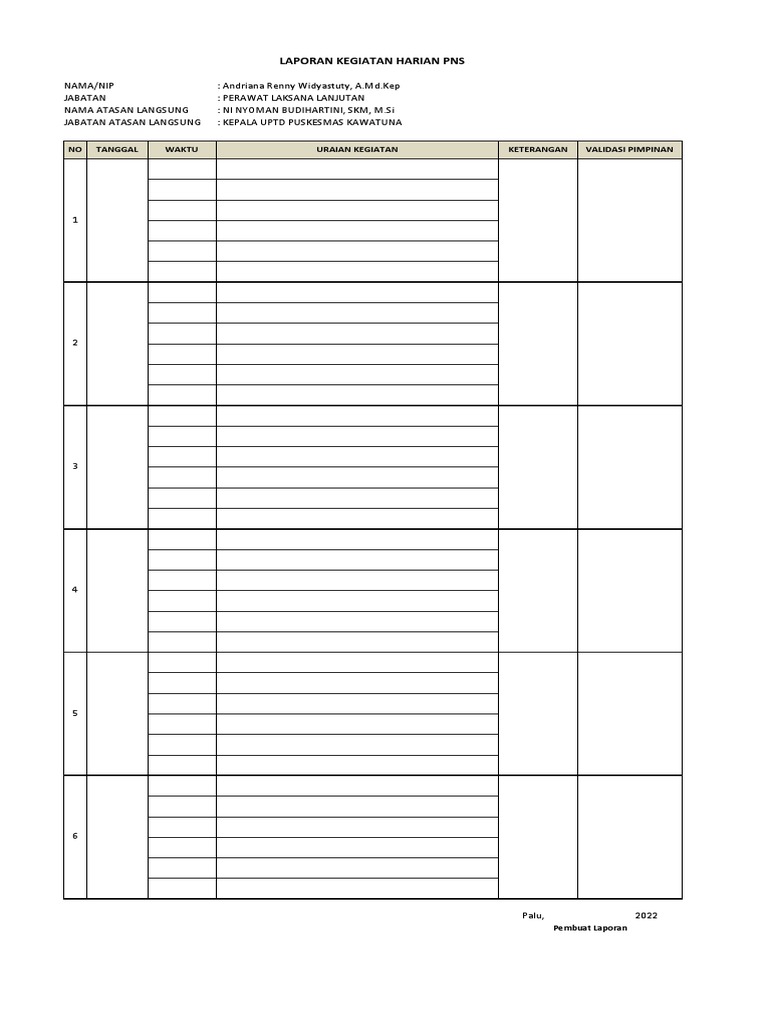 LAPORAN KEGIATAN HARIAN PNS

NAMA/NIP : Andriana Renny Widyastuty, A.Md.Kep
JABATAN : PERAWAT LAKSANA LANJUTAN
NAMA ATASAN LANGSUNG : NI NYOMAN BUDIHARTINI, SKM, M.Si
JABATAN ATASAN LANGSUNG : KEPALA UPTD PUSKESMAS KAWATUNA

| NO | TANGGAL | WAKTU | URAIAN KEGIATAN | KETERANGAN | VALIDASI PIMPINAN |
|---|---|---|---|---|---|
| 1 | | | | | |
| 2 | | | | | |
| 3 | | | | | |
| 4 | | | | | |
| 5 | | | | | |
| 6 | | | | | |

Palu, 2022
Pembuat Laporan